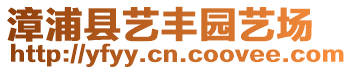 漳浦县艺丰园艺场
http://yfyy.cn.coovee.com